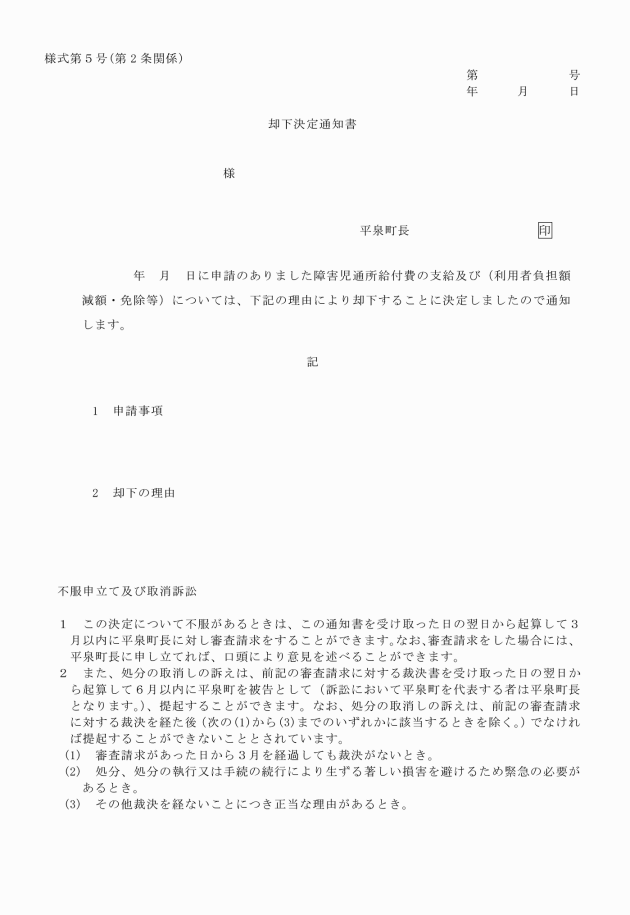 様式第5号(第2条関係)

第　　　　号
年　　月　　日

却下決定通知書

様

平泉町長　　　　　　印

年　月　日に申請のありました障害児通所給付費の支給及び（利用者負担額減額・免除等）については、下記の理由により却下することに決定しましたので通知します。

記

1　申請事項

2　却下の理由

不服申立て及び取消訴訟

1　この決定について不服があるときは、この通知書を受け取った日の翌日から起算して3月以内に平泉町長に対し審査請求をすることができます。なお、審査請求をした場合には、平泉町長に申し立てれば、口頭により意見を述べることができます。
2　また、処分の取消しの訴えは、前記の審査請求に対する裁決書を受け取った日の翌日から起算して6月以内に平泉町を被告として（訴訟において平泉町を代表する者は平泉町長となります。)、提起することができます。なお、処分の取消しの訴えは、前記の審査請求に対する裁決を経た後（次の(1)から(3)までのいずれかに該当するときを除く。）でなければ提起することができないこととされています。
(1)　審査請求があった日から3月を経過しても裁決がないとき。
(2)　処分、処分の執行又は手続の続行により生ずる著しい損害を避けるため緊急の必要があるとき。
(3)　その他裁決を経ないことにつき正当な理由があるとき。